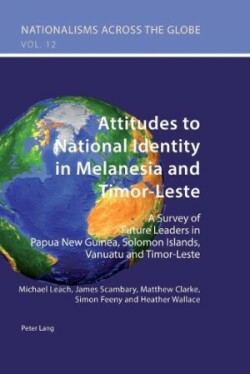 NATIONALISMS ACROSS THE GLOBE
VOL. 12

Attitudes to National Identity in Melanesia and Timor-Leste

A Survey of Future Leaders in Papua New Guinea, Solomon Islands, Vanuatu and Timor-Leste

Michael Leach, James Scambary, Matthew Clarke, Simon Feeny and Heather Wallace

Peter Lang